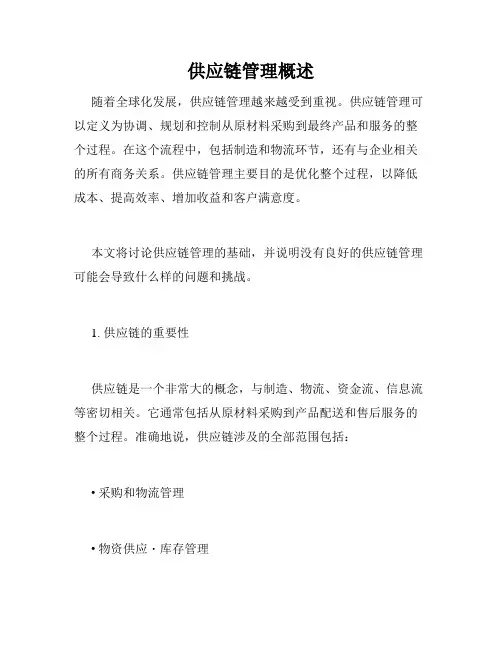 供应链管理概述

随着全球化发展，供应链管理越来越受到重视。供应链管理可以定义为协调、规划和控制从原材料采购到最终产品和服务的整个过程。在这个流程中，包括制造和物流环节，还有与企业相关的所有商务关系。供应链管理主要目的是优化整个过程，以降低成本、提高效率、增加收益和客户满意度。

本文将讨论供应链管理的基础，并说明没有良好的供应链管理可能会导致什么样的问题和挑战。

1. 供应链的重要性

供应链是一个非常大的概念，与制造、物流、资金流、信息流等密切相关。它通常包括从原材料采购到产品配送和售后服务的整个过程。准确地说，供应链涉及的全部范围包括：

• 采购和物流管理

• 物资供应 · 库存管理